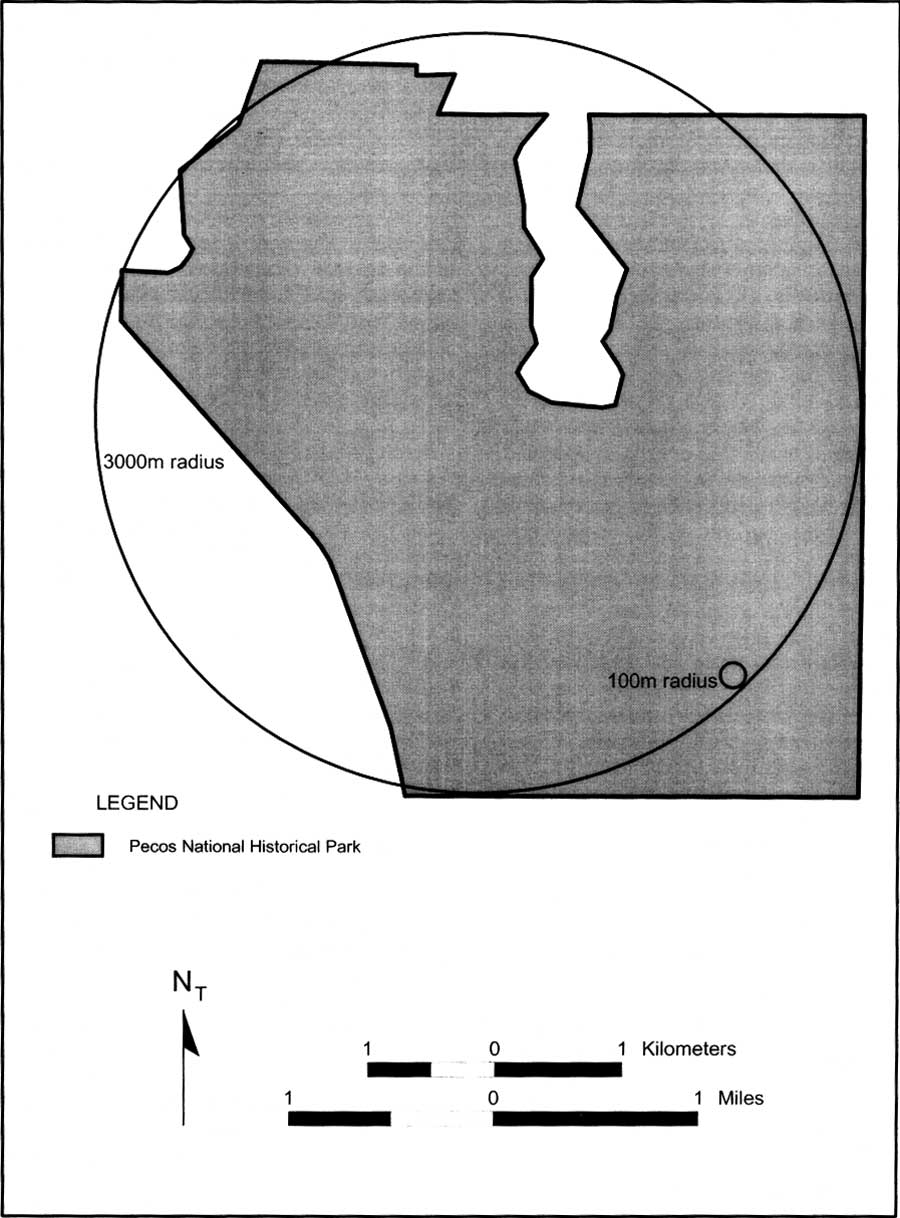 3000m radius

100m radius

LEGEND

Pecos National Historical Park

$N_T$

1 0 1 Kilometers

1 0 1 Miles